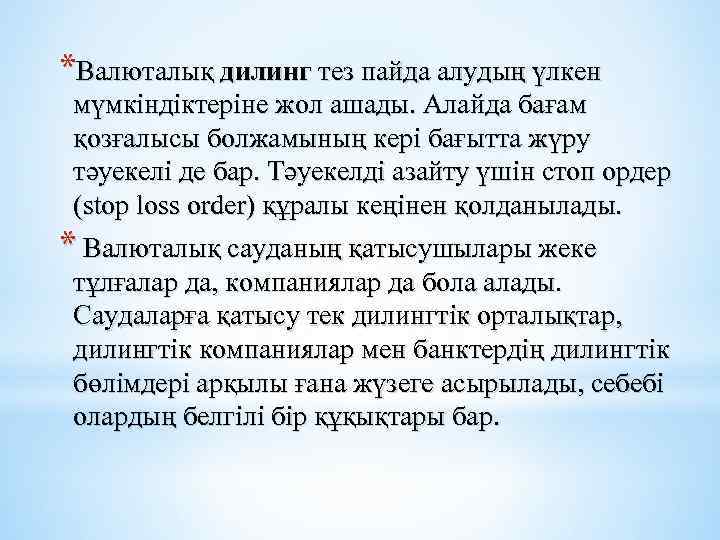 *Валюталық дилинг тез пайда алудың үлкен мүмкіндіктеріне жол ашады. Алайда бағам қозғалысы болжамының кері бағытта жүру тәуекелі де бар. Тәуекелді азайту үшін стоп ордер (stop loss order) құралы кеңінен қолданылады.

* Валюталық сауданың қатысушылары жеке тұлғалар да, компаниялар да бола алады. Саудаларға қатысу тек дилингтік орталықтар, дилингтік компаниялар мен банктердің дилингтік бөлімдері арқылы ғана жүзеге асырылады, себебі олардың белгілі бір құқықтары бар.